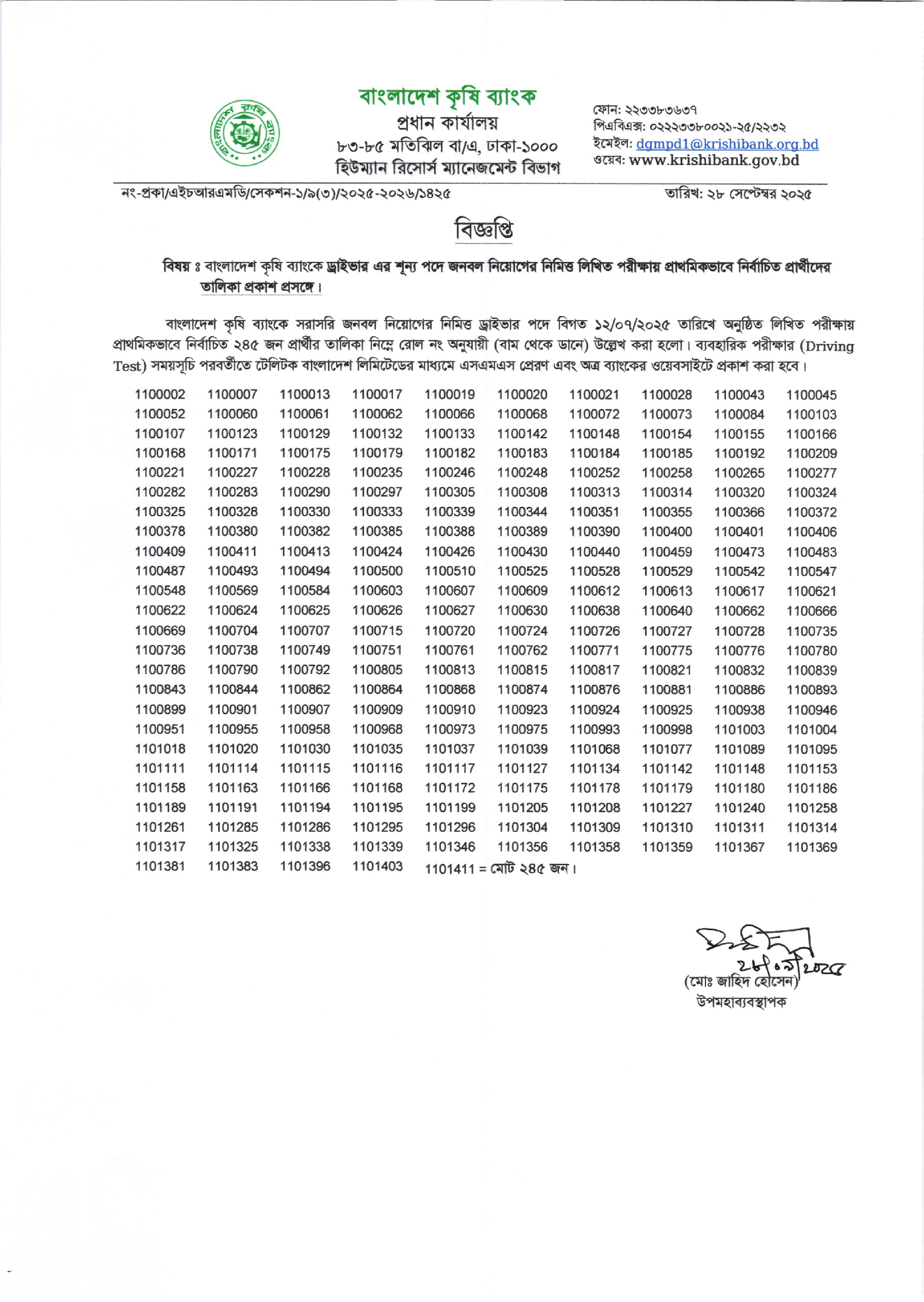 বাংলাদেশ কৃষি ব্যাংক
প্রধান কার্যালয়
৮৩-৮৫ মতিঝিল বা/এ, ঢাকা-১০০০
হিউম্যান রিসোর্স ম্যানেজমেন্ট বিভাগ

ফোন: ২২৩৩৮৩৬৩৭
পিএবিএক্স: ০২২২৩৩৮০০২১-২৫/২২৩২
ইমেইল: dgmpd1@krishibank.org.bd
ওয়েব: www.krishibank.gov.bd

নং-প্রকা/এইচআরএমডি/সেকশন-১/৯(৩)/২০২৫-২০২৬/১৪২৫

তারিখ: ২৮ সেপ্টেম্বর ২০২৫

বিজ্ঞপ্তি

বিষয় ঃ বাংলাদেশ কৃষি ব্যাংকে ড্রাইভার এর শূন্য পদে জনবল নিয়োগের নিমিত্ত লিখিত পরীক্ষায় প্রাথমিকভাবে নির্বাচিত প্রার্থীদের তালিকা প্রকাশ প্রসঙ্গে।

বাংলাদেশ কৃষি ব্যাংকে সরাসরি জনবল নিয়োগের নিমিত্ত ড্রাইভার পদে বিগত ১২/০৭/২০২৫ তারিখে অনুষ্ঠিত লিখিত পরীক্ষায় প্রাথমিকভাবে নির্বাচিত ২৪৫ জন প্রার্থীর তালিকা নিম্নে রোল নং অনুযায়ী (বাম থেকে ডানে) উল্লেখ করা হলো। ব্যবহারিক পরীক্ষার (Driving Test) সময়সূচি পরবর্তীতে টেলিটক বাংলাদেশ লিমিটেডের মাধ্যমে এসএমএস প্রেরণ এবং অত্র ব্যাংকের ওয়েবসাইটে প্রকাশ করা হবে।

| | | | | | | | | | |
|---|---|---|---|---|---|---|---|---|---|
| 1100002 | 1100007 | 1100013 | 1100017 | 1100019 | 1100020 | 1100021 | 1100028 | 1100043 | 1100045 |
| 1100052 | 1100060 | 1100061 | 1100062 | 1100066 | 1100068 | 1100072 | 1100073 | 1100084 | 1100103 |
| 1100107 | 1100123 | 1100129 | 1100132 | 1100133 | 1100142 | 1100148 | 1100154 | 1100155 | 1100166 |
| 1100168 | 1100171 | 1100175 | 1100179 | 1100182 | 1100183 | 1100184 | 1100185 | 1100192 | 1100209 |
| 1100221 | 1100227 | 1100228 | 1100235 | 1100246 | 1100248 | 1100252 | 1100258 | 1100265 | 1100277 |
| 1100282 | 1100283 | 1100290 | 1100297 | 1100305 | 1100308 | 1100313 | 1100314 | 1100320 | 1100324 |
| 1100325 | 1100328 | 1100330 | 1100333 | 1100339 | 1100344 | 1100351 | 1100355 | 1100366 | 1100372 |
| 1100378 | 1100380 | 1100382 | 1100385 | 1100388 | 1100389 | 1100390 | 1100400 | 1100401 | 1100406 |
| 1100409 | 1100411 | 1100413 | 1100424 | 1100426 | 1100430 | 1100440 | 1100459 | 1100473 | 1100483 |
| 1100487 | 1100493 | 1100494 | 1100500 | 1100510 | 1100525 | 1100528 | 1100529 | 1100542 | 1100547 |
| 1100548 | 1100569 | 1100584 | 1100603 | 1100607 | 1100609 | 1100612 | 1100613 | 1100617 | 1100621 |
| 1100622 | 1100624 | 1100625 | 1100626 | 1100627 | 1100630 | 1100638 | 1100640 | 1100662 | 1100666 |
| 1100669 | 1100704 | 1100707 | 1100715 | 1100720 | 1100724 | 1100726 | 1100727 | 1100728 | 1100735 |
| 1100736 | 1100738 | 1100749 | 1100751 | 1100761 | 1100762 | 1100771 | 1100775 | 1100776 | 1100780 |
| 1100786 | 1100790 | 1100792 | 1100805 | 1100813 | 1100815 | 1100817 | 1100821 | 1100832 | 1100839 |
| 1100843 | 1100844 | 1100862 | 1100864 | 1100868 | 1100874 | 1100876 | 1100881 | 1100886 | 1100893 |
| 1100899 | 1100901 | 1100907 | 1100909 | 1100910 | 1100923 | 1100924 | 1100925 | 1100938 | 1100946 |
| 1100951 | 1100955 | 1100958 | 1100968 | 1100973 | 1100975 | 1100993 | 1100998 | 1101003 | 1101004 |
| 1101018 | 1101020 | 1101030 | 1101035 | 1101037 | 1101039 | 1101068 | 1101077 | 1101089 | 1101095 |
| 1101111 | 1101114 | 1101115 | 1101116 | 1101117 | 1101127 | 1101134 | 1101142 | 1101148 | 1101153 |
| 1101158 | 1101163 | 1101166 | 1101168 | 1101172 | 1101175 | 1101178 | 1101179 | 1101180 | 1101186 |
| 1101189 | 1101191 | 1101194 | 1101195 | 1101199 | 1101205 | 1101208 | 1101227 | 1101240 | 1101258 |
| 1101261 | 1101285 | 1101286 | 1101295 | 1101296 | 1101304 | 1101309 | 1101310 | 1101311 | 1101314 |
| 1101317 | 1101325 | 1101338 | 1101339 | 1101346 | 1101356 | 1101358 | 1101359 | 1101367 | 1101369 |
| 1101381 | 1101383 | 1101396 | 1101403 | 1101411 = মোট ২৪৫ জন। | | | | | |

২৮/০৯/২০২৫
(মোঃ জাহিদ হোসেন)
উপমহাব্যবস্থাপক